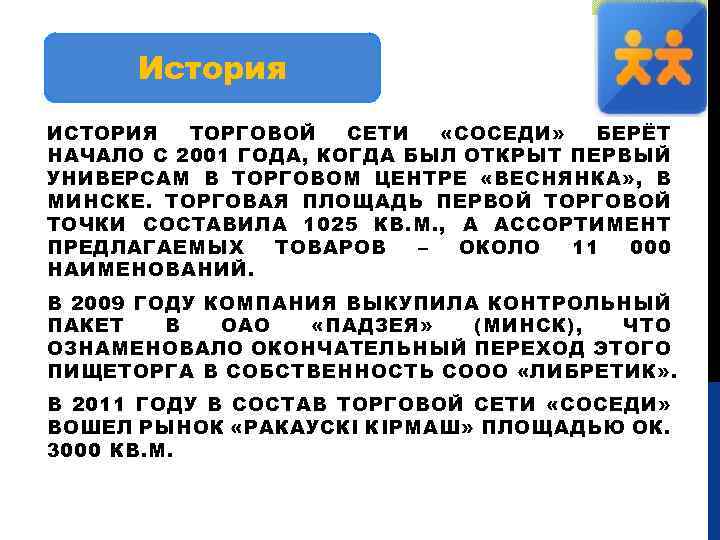 История

ИСТОРИЯ ТОРГОВОЙ СЕТИ «СОСЕДИ» БЕРЁТ НАЧАЛО С 2001 ГОДА, КОГДА БЫЛ ОТКРЫТ ПЕРВЫЙ УНИВЕРСАМ В ТОРГОВОМ ЦЕНТРЕ «ВЕСНЯНКА», В МИНСКЕ. ТОРГОВАЯ ПЛОЩАДЬ ПЕРВОЙ ТОРГОВОЙ ТОЧКИ СОСТАВИЛА 1025 КВ.М., А АССОРТИМЕНТ ПРЕДЛАГАЕМЫХ ТОВАРОВ – ОКОЛО 11 000 НАИМЕНОВАНИЙ.

В 2009 ГОДУ КОМПАНИЯ ВЫКУПИЛА КОНТРОЛЬНЫЙ ПАКЕТ В ОАО «ПАДЗЕЯ» (МИНСК), ЧТО ОЗНАМЕНОВАЛО ОКОНЧАТЕЛЬНЫЙ ПЕРЕХОД ЭТОГО ПИЩЕТОРГА В СОБСТВЕННОСТЬ СООО «ЛИБРЕТИК».

В 2011 ГОДУ В СОСТАВ ТОРГОВОЙ СЕТИ «СОСЕДИ» ВОШЕЛ РЫНОК «РАКАУСКІ КІРМАШ» ПЛОЩАДЬЮ ОК. 3000 КВ.М.